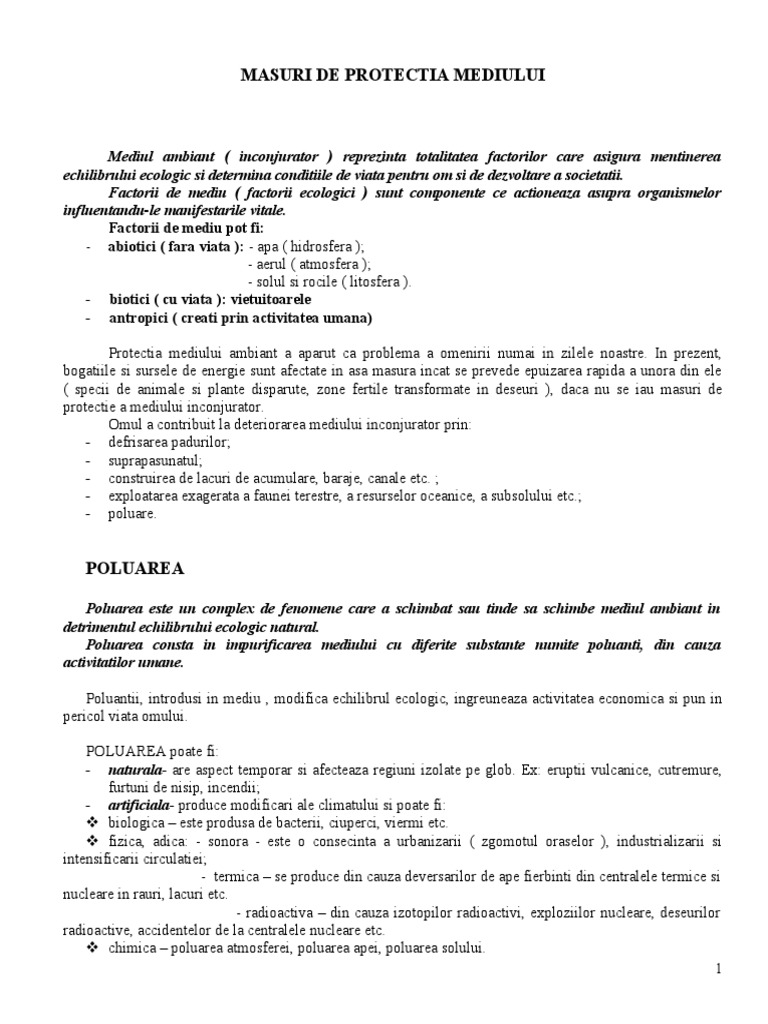 MASURI DE PROTECTIA MEDIULUI

Mediul ambiant ( inconjurator ) reprezinta totalitatea factorilor care asigura mentinerea echilibrului ecologic si determina conditiile de viata pentru om si de dezvoltare a societatii.

Factorii de mediu ( factorii ecologici ) sunt componente ce actioneaza asupra organismelor influentandu-le manifestarile vitale.

Factorii de mediu pot fi:
- abiotici ( fara viata ): - apa ( hidrosfera );
- aerul ( atmosfera );
- solul si rocile ( litosfera ).
- biotici ( cu viata ): vietuitoarele
- antropici ( creati prin activitatea umana)

Protectia mediului ambiant a aparut ca problema a omenirii numai in zilele noastre. In prezent, bogatiile si sursele de energie sunt afectate in asa masura incat se prevede epuizarea rapida a unora din ele ( specii de animale si plante disparute, zone fertile transformate in deseuri ), daca nu se iau masuri de protectie a mediului inconjurator.

Omul a contribuit la deteriorarea mediului inconjurator prin:
- defrisarea padurilor;
- suprapasunatul;
- construirea de lacuri de acumulare, baraje, canale etc. ;
- exploatarea exagerata a faunei terestre, a resurselor oceanice, a subsolului etc.;
- poluare.

POLUAREA

Poluarea este un complex de fenomene care a schimbat sau tinde sa schimbe mediul ambiant in detrimentul echilibrului ecologic natural.

Poluarea consta in impurificarea mediului cu diferite substante numite poluanti, din cauza activitatilor umane.

Poluantii, introdusi in mediu , modifica echilibrul ecologic, ingreuneaza activitatea economica si pun in pericol viata omului.

POLUAREA poate fi:
- naturala- are aspect temporar si afecteaza regiuni izolate pe glob. Ex: eruptii vulcanice, cutremure, furtuni de nisip, incendii;
- artificiala- produce modificari ale climatului si poate fi:
❖ biologica – este produsa de bacterii, ciuperci, viermi etc.
❖ fizica, adica: - sonora - este o consecinta a urbanizarii ( zgomotul oraselor ), industrializarii si intensificarii circulatiei;
- termica – se produce din cauza deversarilor de ape fierbinti din centralele termice si nucleare in rauri, lacuri etc.
- radioactiva – din cauza izotopilor radioactivi, exploziilor nucleare, deseurilor radioactive, accidentelor de la centralele nucleare etc.
❖ chimica – poluarea atmosferei, poluarea apei, poluarea solului.

1